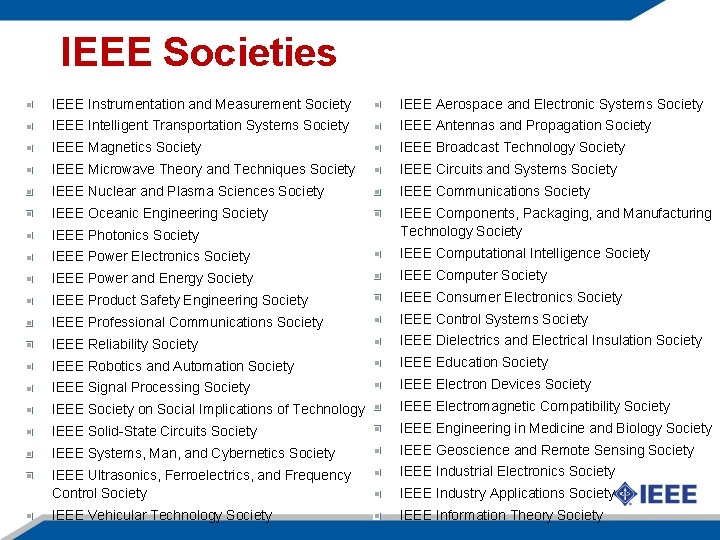 IEEE Societies

IEEE Instrumentation and Measurement Society
IEEE Intelligent Transportation Systems Society
IEEE Magnetics Society
IEEE Microwave Theory and Techniques Society
IEEE Nuclear and Plasma Sciences Society
IEEE Oceanic Engineering Society
IEEE Photonics Society
IEEE Power Electronics Society
IEEE Power and Energy Society
IEEE Product Safety Engineering Society
IEEE Professional Communications Society
IEEE Reliability Society
IEEE Robotics and Automation Society
IEEE Signal Processing Society
IEEE Society on Social Implications of Technology
IEEE Solid-State Circuits Society
IEEE Systems, Man, and Cybernetics Society
IEEE Ultrasonics, Ferroelectrics, and Frequency Control Society
IEEE Vehicular Technology Society

IEEE Aerospace and Electronic Systems Society
IEEE Antennas and Propagation Society
IEEE Broadcast Technology Society
IEEE Circuits and Systems Society
IEEE Communications Society
IEEE Components, Packaging, and Manufacturing Technology Society
IEEE Computational Intelligence Society
IEEE Computer Society
IEEE Consumer Electronics Society
IEEE Control Systems Society
IEEE Dielectrics and Electrical Insulation Society
IEEE Education Society
IEEE Electron Devices Society
IEEE Electromagnetic Compatibility Society
IEEE Engineering in Medicine and Biology Society
IEEE Geoscience and Remote Sensing Society
IEEE Industrial Electronics Society
IEEE Industry Applications Society
IEEE Information Theory Society

IEEE